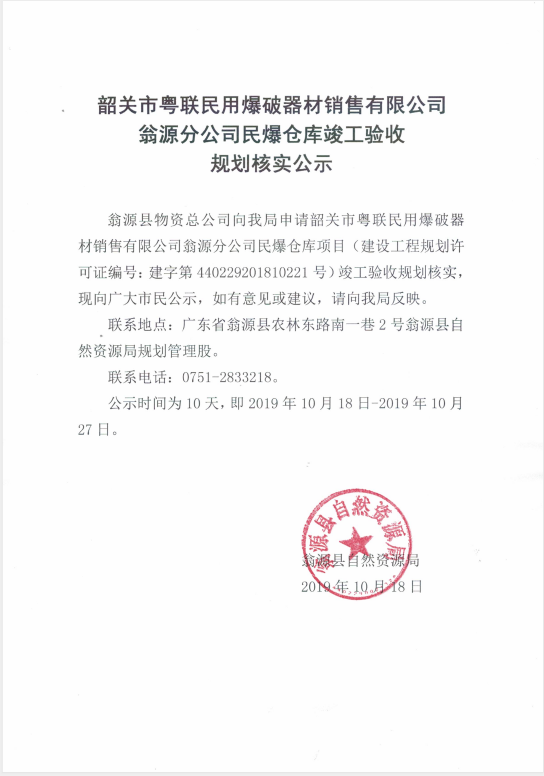 韶关市粤联民用爆破器材销售有限公司
翁源分公司民爆仓库竣工验收
规划核实公示

翁源县物资总公司向我局申请韶关市粤联民用爆破器材销售有限公司翁源分公司民爆仓库项目（建设工程规划许可证编号：建字第 440229201810221 号）竣工验收规划核实，现向广大市民公示，如有意见或建议，请向我局反映。

联系地点：广东省翁源县农林东路南一巷 2 号翁源县自然资源局规划管理股。

联系电话：0751-2833218。

公示时间为 10 天，即 2019 年 10 月 18 日-2019 年 10 月 27 日。

翁源县自然资源局

翁源县自然资源局
2019 年 10 月 18 日